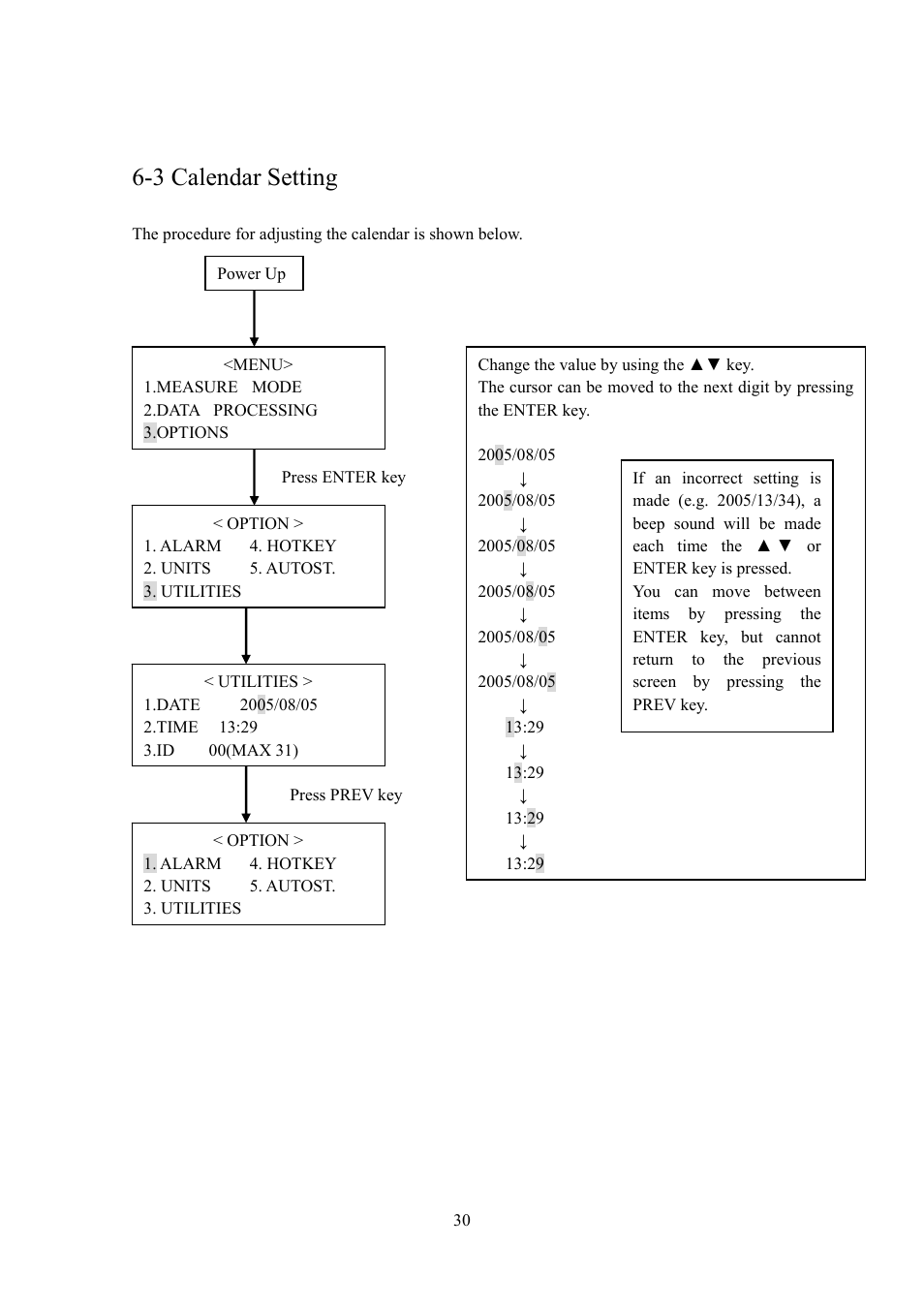 6-3 Calendar Setting

The procedure for adjusting the calendar is shown below.

Power Up

<MENU>
1.MEASURE MODE
2.DATA PROCESSING
3.OPTIONS

Press ENTER key

< OPTION >
1. ALARM 4. HOTKEY
2. UNITS 5. AUTOST.
3. UTILITIES

< UTILITIES >
1.DATE 2005/08/05
2.TIME 13:29
3.ID 00(MAX 31)

Press PREV key

< OPTION >
1. ALARM 4. HOTKEY
2. UNITS 5. AUTOST.
3. UTILITIES

Change the value by using the ▲▼ key.
The cursor can be moved to the next digit by pressing the ENTER key.

2005/08/05
↓
2005/08/05
↓
2005/08/05
↓
2005/08/05
↓
2005/08/05
↓
2005/08/05
↓
13:29
↓
13:29
↓
13:29
↓
13:29

If an incorrect setting is made (e.g. 2005/13/34), a beep sound will be made each time the ▲▼ or ENTER key is pressed.
You can move between items by pressing the ENTER key, but cannot return to the previous screen by pressing the PREV key.

30